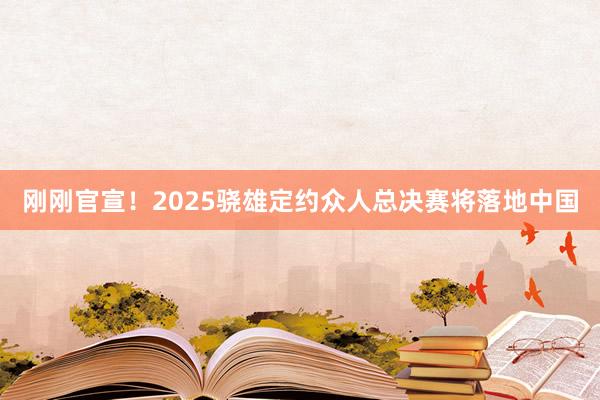 刚刚官宣！2025骁雄定约众人总决赛将落地中国